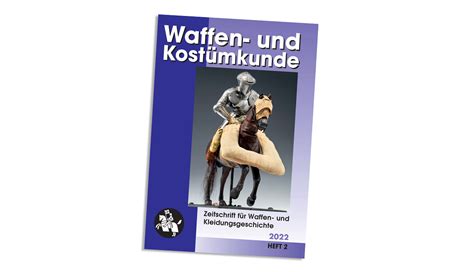 Waffen- und Kostümkunde

Zeitschrift für Waffen- und Kleidungsgeschichte

2022
HEFT 2